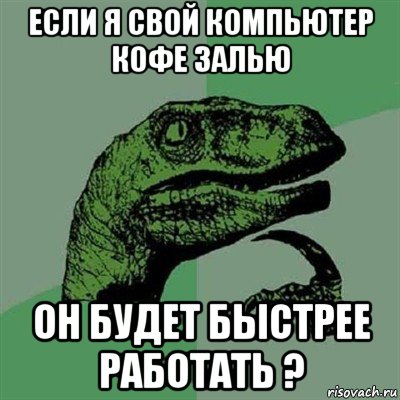 ЕСЛИ Я СВОЙ КОМПЬЮТЕР КОФЕ ЗАЛЬЮ

ОН БУДЕТ БЫСТРЕЕ РАБОТАТЬ ?

risovach.ru